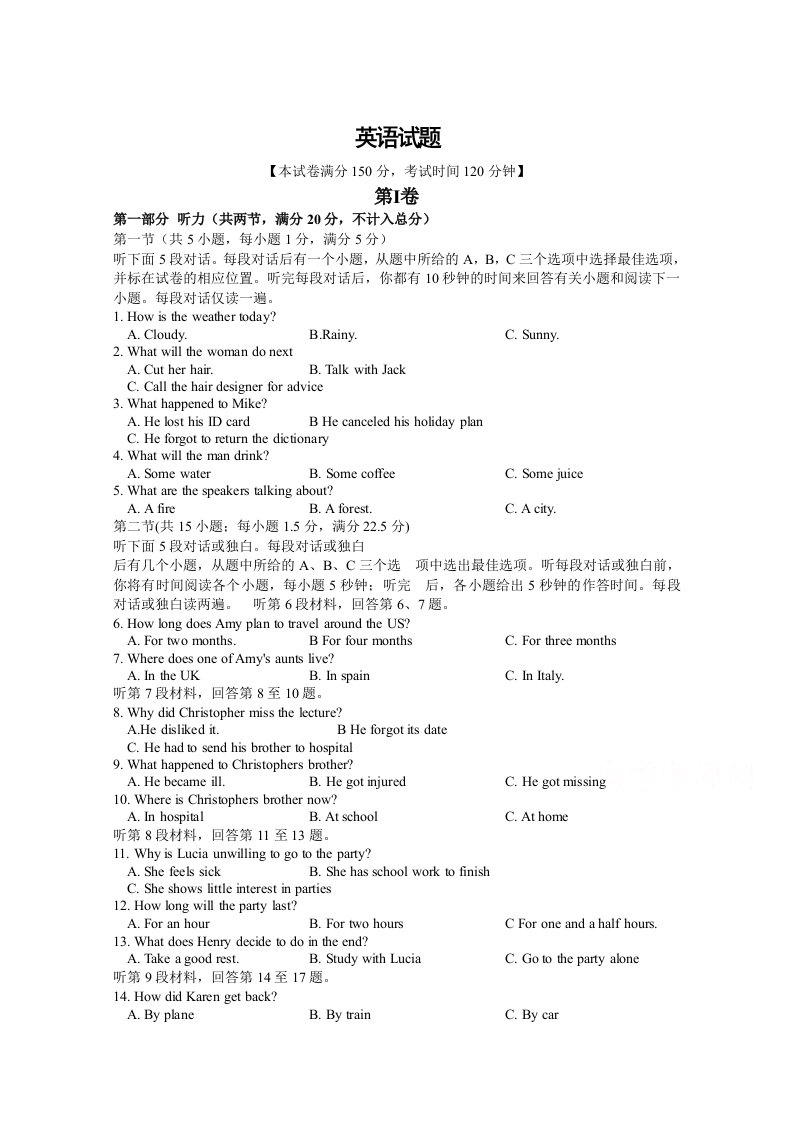 英语试题

【本试卷满分150分，考试时间120分钟】

第I卷

第一部分 听力（共两节，满分20分，不计入总分）

第一节（共5小题，每小题1分，满分5分）

听下面5段对话。每段对话后有一个小题，从题中所给的A，B，C三个选项中选择最佳选项，并标在试卷的相应位置。听完每段对话后，你都有10秒钟的时间来回答有关小题和阅读下一小题。每段对话仅读一遍。

1. How is the weather today?
A. Cloudy. B.Rainy. C. Sunny.

2. What will the woman do next
A. Cut her hair. B. Talk with Jack
C. Call the hair designer for advice

3. What happened to Mike?
A. He lost his ID card B He canceled his holiday plan
C. He forgot to return the dictionary

4. What will the man drink?
A. Some water B. Some coffee C. Some juice

5. What are the speakers talking about?
A. A fire B. A forest. C. A city.

第二节(共15小题；每小题1.5分，满分22.5分)

听下面5段对话或独白。每段对话或独白

后有几个小题，从题中所给的A、B、C三个选 项中选出最佳选项。听每段对话或独白前，你将有时间阅读各个小题，每小题5秒钟；听完 后，各小题给出5秒钟的作答时间。每段对话或独白读两遍。 听第6段材料，回答第6、7题。

6. How long does Amy plan to travel around the US?
A. For two months. B For four months C. For three months

7. Where does one of Amy's aunts live?
A. In the UK B. In spain C. In Italy.

听第7段材料，回答第8至10题。

8. Why did Christopher miss the lecture?
A.He disliked it. B He forgot its date
C. He had to send his brother to hospital

9. What happened to Christophers brother?
A. He became ill. B. He got injured C. He got missing

10. Where is Christophers brother now?
A. In hospital B. At school C. At home

听第8段材料，回答第11至13题。

11. Why is Lucia unwilling to go to the party?
A. She feels sick B. She has school work to finish
C. She shows little interest in parties

12. How long will the party last?
A. For an hour B. For two hours C For one and a half hours.

13. What does Henry decide to do in the end?
A. Take a good rest. B. Study with Lucia C. Go to the party alone

听第9段材料，回答第14至17题。

14. How did Karen get back?
A. By plane B. By train C. By car